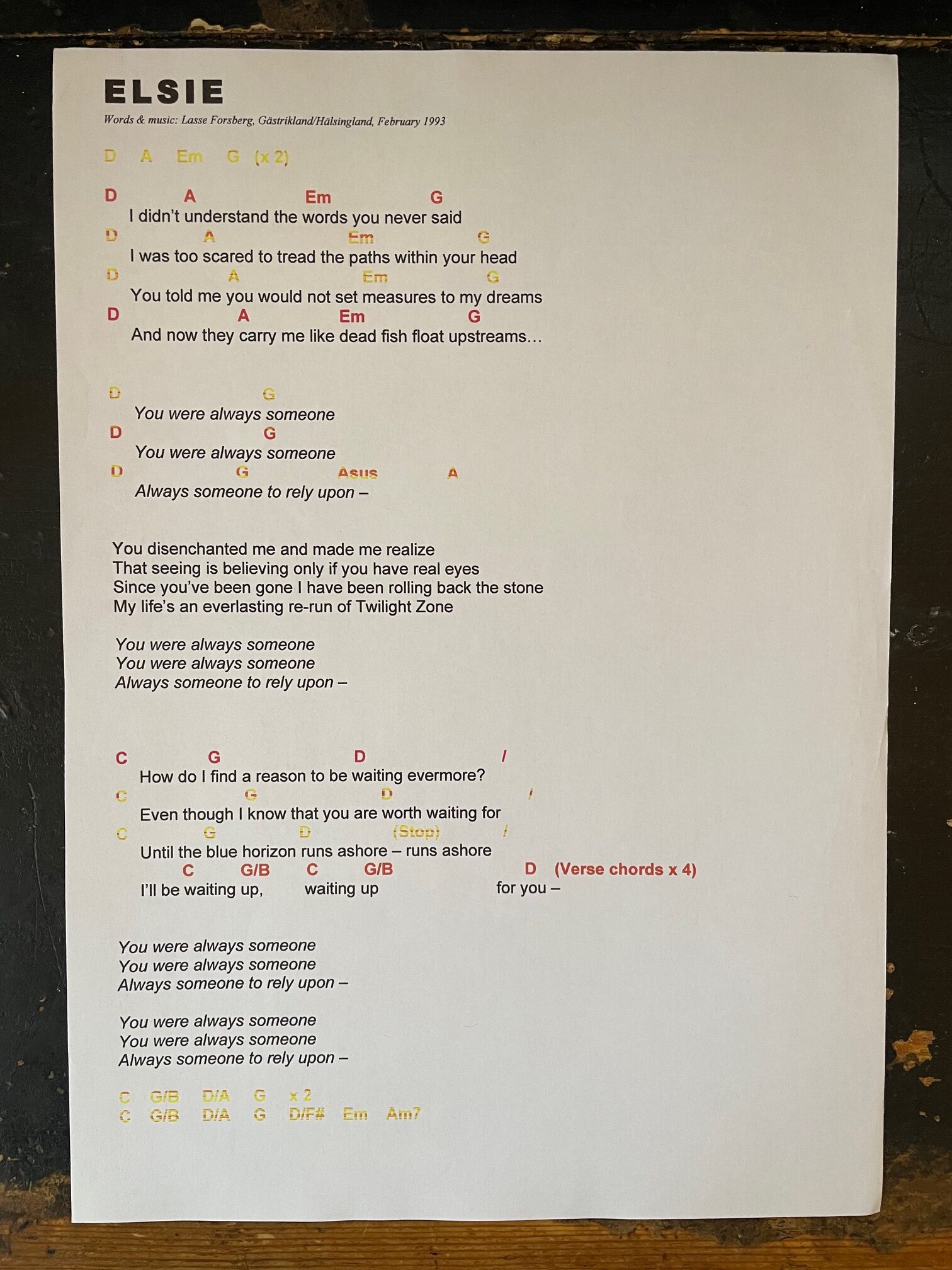 ELSIE

Words & music: Lasse Forsberg, Gästrikland/Hälsingland, February 1993

D A Em G (x 2)

D A Em G
I didn't understand the words you never said
D A Em G
I was too scared to tread the paths within your head
D A Em G
You told me you would not set measures to my dreams
D A Em G
And now they carry me like dead fish float upstreams…

D G
You were always someone
D G
You were always someone
D G Asus A
Always someone to rely upon –

You disenchanted me and made me realize
That seeing is believing only if you have real eyes
Since you've been gone I have been rolling back the stone
My life's an everlasting re-run of Twilight Zone

You were always someone
You were always someone
Always someone to rely upon –

C G D /
How do I find a reason to be waiting evermore?
C G D /
Even though I know that you are worth waiting for
C G D (Stop) /
Until the blue horizon runs ashore – runs ashore
C G/B C G/B D (Verse chords x 4)
I'll be waiting up, waiting up for you –

You were always someone
You were always someone
Always someone to rely upon –

You were always someone
You were always someone
Always someone to rely upon –

C G/B D/A G x 2
C G/B D/A G D/F# Em Am7